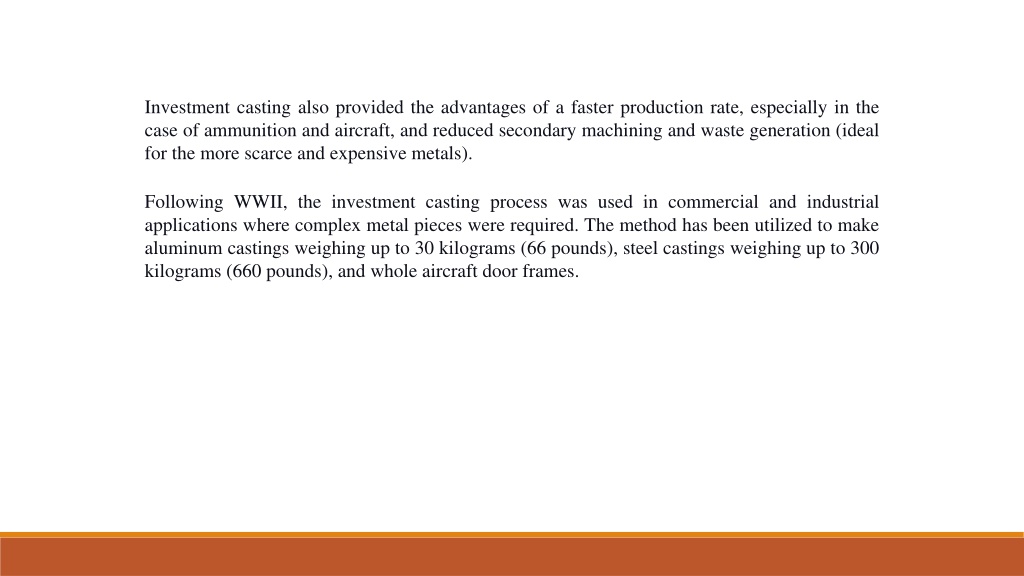 Investment casting also provided the advantages of a faster production rate, especially in the case of ammunition and aircraft, and reduced secondary machining and waste generation (ideal for the more scarce and expensive metals).

Following WWII, the investment casting process was used in commercial and industrial applications where complex metal pieces were required. The method has been utilized to make aluminum castings weighing up to 30 kilograms (66 pounds), steel castings weighing up to 300 kilograms (660 pounds), and whole aircraft door frames.